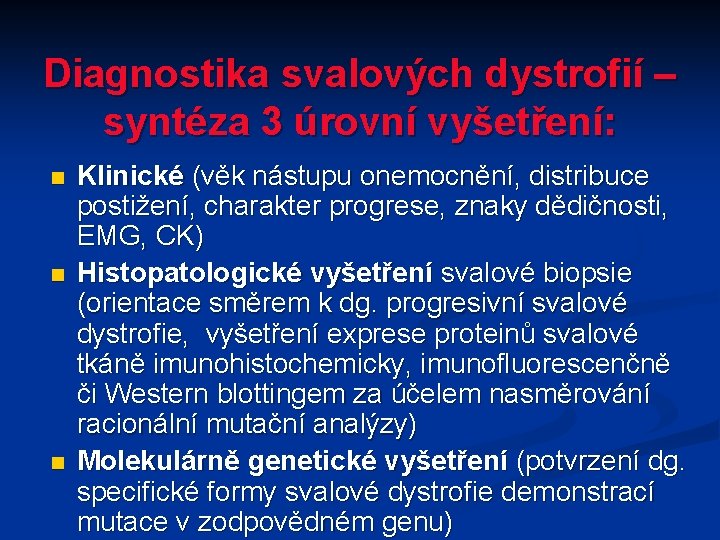 Diagnostika svalových dystrofií – syntéza 3 úrovní vyšetření:

Klinické (věk nástupu onemocnění, distribuce postižení, charakter progrese, znaky dědičnosti, EMG, CK)

Histopatologické vyšetření svalové biopsie (orientace směrem k dg. progresivní svalové dystrofie,  vyšetření exprese proteinů svalové tkáně imunohistochemicky, imunofluorescenčně či Western blottingem za účelem nasměrování racionální mutační analýzy)

Molekulárně genetické vyšetření (potvrzení dg. specifické formy svalové dystrofie demonstrací mutace v zodpovědném genu)